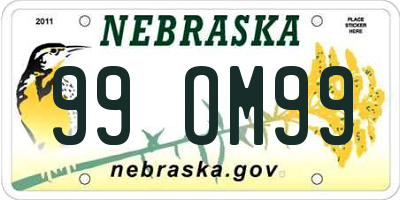 2011

NEBRASKA

PLACE STICKER HERE

99 OM99

nebraska.gov